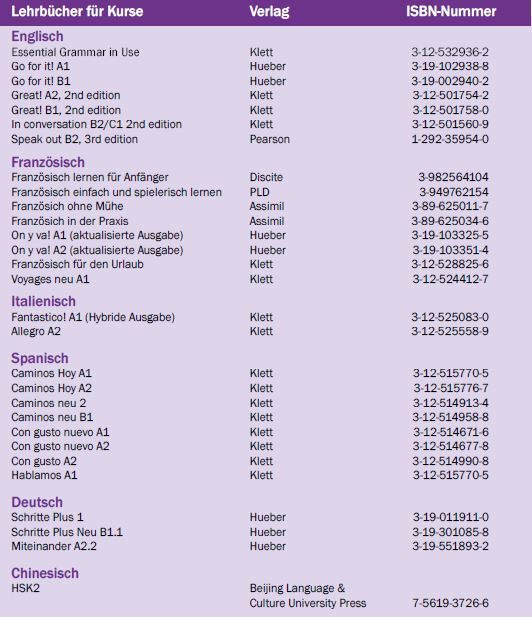 | Lehrbücher für Kurse | Verlag | ISBN-Nummer |
|---|---|---|
| **Englisch** | | |
| Essential Grammar in Use | Klett | 3-12-532936-2 |
| Go for it! A1 | Hueber | 3-19-102938-8 |
| Go for it! B1 | Hueber | 3-19-002940-2 |
| Great! A2, 2nd edition | Klett | 3-12-501754-2 |
| Great! B1, 2nd edition | Klett | 3-12-501758-0 |
| In conversation B2/C1 2nd edition | Klett | 3-12-501560-9 |
| Speak out B2, 3rd edition | Pearson | 1-292-35954-0 |
| **Französisch** | | |
| Französisch lernen für Anfänger | Discite | 3-982564104 |
| Französisch einfach und spielerisch lernen | PLD | 3-949762154 |
| Französich ohne Mühe | Assimil | 3-89-625011-7 |
| Französich in der Praxis | Assimil | 3-89-625034-6 |
| On y va! A1 (aktualisierte Ausgabe) | Hueber | 3-19-103325-5 |
| On y va! A2 (aktualisierte Ausgabe) | Hueber | 3-19-103351-4 |
| Französisch für den Urlaub | Klett | 3-12-528825-6 |
| Voyages neu A1 | Klett | 3-12-524412-7 |
| **Italienisch** | | |
| Fantastico! A1 (Hybride Ausgabe) | Klett | 3-12-525083-0 |
| Allegro A2 | Klett | 3-12-525558-9 |
| **Spanisch** | | |
| Caminos Hoy A1 | Klett | 3-12-515770-5 |
| Caminos Hoy A2 | Klett | 3-12-515776-7 |
| Caminos neu 2 | Klett | 3-12-514913-4 |
| Caminos neu B1 | Klett | 3-12-514958-8 |
| Con gusto nuevo A1 | Klett | 3-12-514671-6 |
| Con gusto nuevo A2 | Klett | 3-12-514677-8 |
| Con gusto A2 | Klett | 3-12-514990-8 |
| Hablamos A1 | Klett | 3-12-515770-5 |
| **Deutsch** | | |
| Schritte Plus 1 | Hueber | 3-19-011911-0 |
| Schritte Plus Neu B1.1 | Hueber | 3-19-301085-8 |
| Miteinander A2.2 | Hueber | 3-19-551893-2 |
| **Chinesisch** | | |
| HSK2 | Beijing Language & Culture University Press | 7-5619-3726-6 |